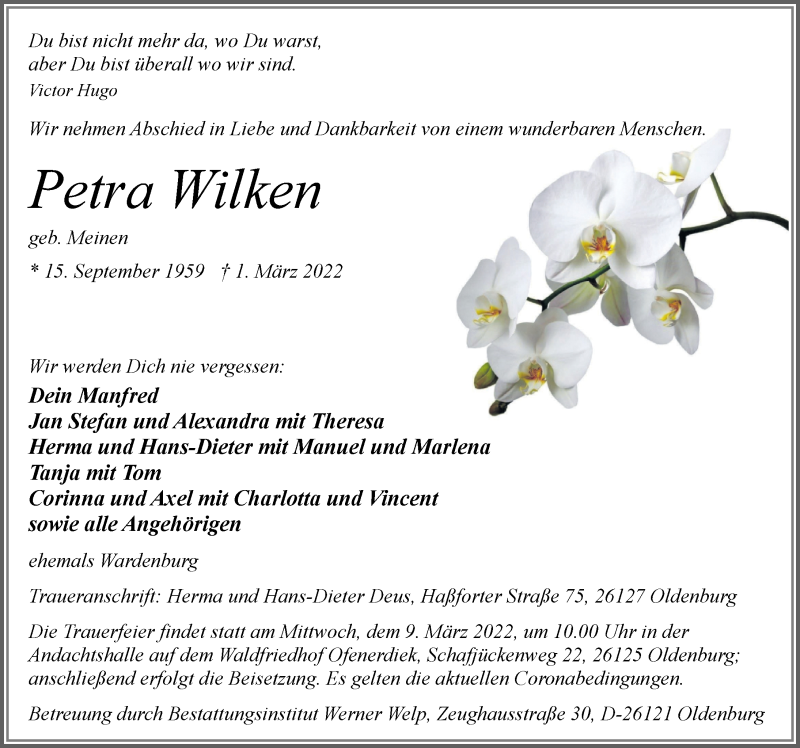 Du bist nicht mehr da, wo Du warst,
aber Du bist überall wo wir sind.
Victor Hugo

Wir nehmen Abschied in Liebe und Dankbarkeit von einem wunderbaren Menschen.

Petra Wilken

geb. Meinen

* 15. September 1959 † 1. März 2022

Wir werden Dich nie vergessen:
Dein Manfred
Jan Stefan und Alexandra mit Theresa
Herma und Hans-Dieter mit Manuel und Marlena
Tanja mit Tom
Corinna und Axel mit Charlotta und Vincent
sowie alle Angehörigen

ehemals Wardenburg

Traueranschrift: Herma und Hans-Dieter Deus, Haßforter Straße 75, 26127 Oldenburg

Die Trauerfeier findet statt am Mittwoch, dem 9. März 2022, um 10.00 Uhr in der Andachtshalle auf dem Waldfriedhof Ofenerdiek, Schafjückenweg 22, 26125 Oldenburg; anschließend erfolgt die Beisetzung. Es gelten die aktuellen Coronabedingungen.

Betreuung durch Bestattungsinstitut Werner Welp, Zeughausstraße 30, D-26121 Oldenburg